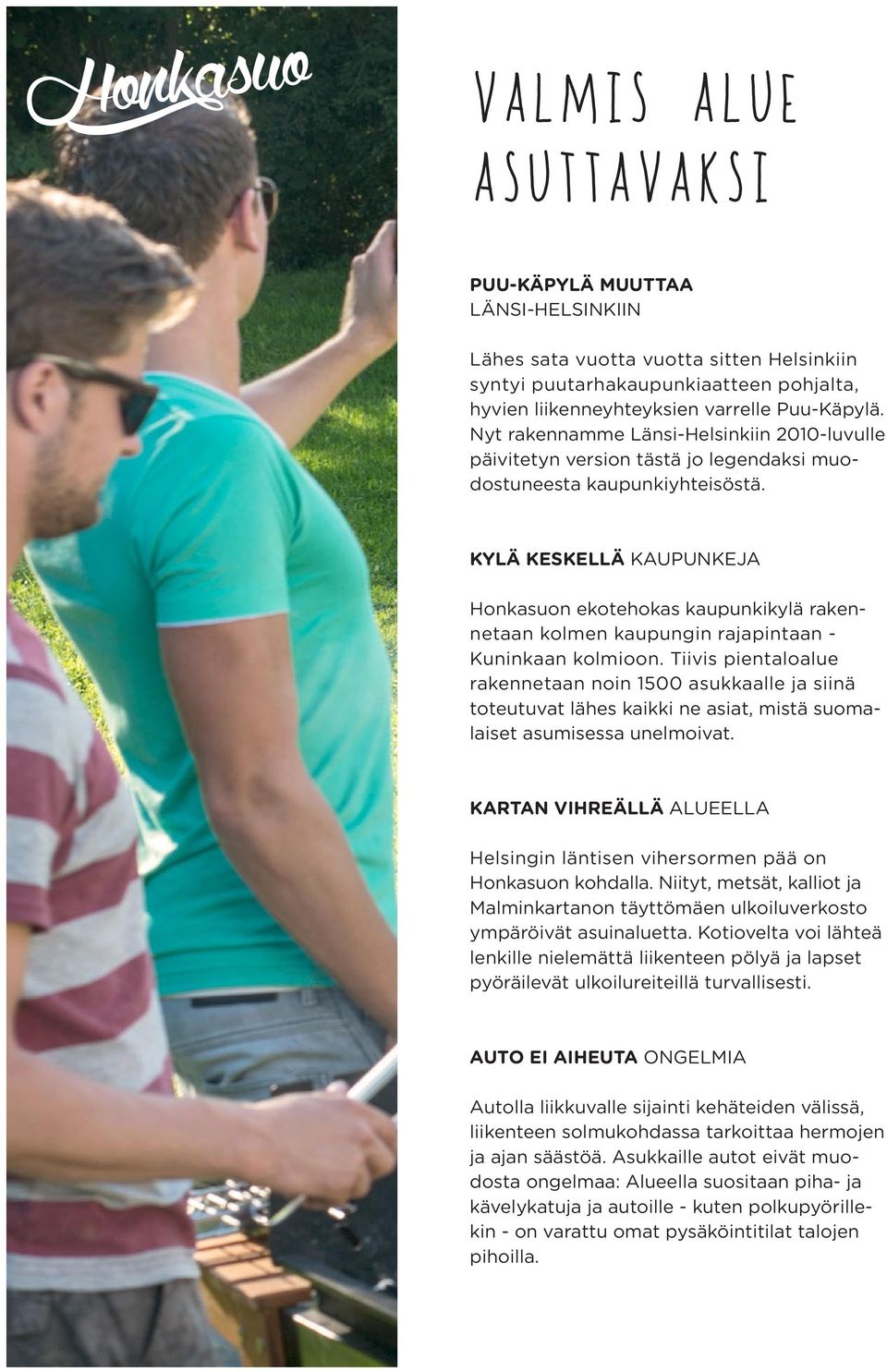 Honkasuo

VALMIS ALUE ASUTTAVAKSI

PUU-KÄPYLÄ MUUTTAA
LÄNSI-HELSINKIIN

Lähes sata vuotta vuotta sitten Helsinkiin syntyi puutarhakaupunkiaatteen pohjalta, hyvien liikenneyhteyksien varrelle Puu-Käpylä. Nyt rakennamme Länsi-Helsinkiin 2010-luvulle päivitetyn version tästä jo legendaksi muodostuneesta kaupunkiyhteisöstä.

KYLÄ KESKELLÄ KAUPUNKEJA

Honkasuon ekotehokas kaupunkikylä rakennetaan kolmen kaupungin rajapintaan - Kuninkaan kolmioon. Tiivis pientaloalue rakennetaan noin 1500 asukkaalle ja siinä toteutuvat lähes kaikki ne asiat, mistä suomalaiset asumisessa unelmoivat.

KARTAN VIHREÄLLÄ ALUEELLA

Helsingin läntisen vihersormen pää on Honkasuon kohdalla. Niityt, metsät, kalliot ja Malminkartanon täyttömäen ulkoiluverkosto ympäröivät asuinaluetta. Kotiovelta voi lähteä lenkille nielemättä liikenteen pölyä ja lapset pyöräilevät ulkoilureiteillä turvallisesti.

AUTO EI AIHEUTA ONGELMIA

Autolla liikkuvalle sijainti kehäteiden välissä, liikenteen solmukohdassa tarkoittaa hermojen ja ajan säästöä. Asukkaille autot eivät muodosta ongelmaa: Alueella suositaan piha- ja kävelykatuja ja autoille - kuten polkupyörillekin - on varattu omat pysäköintitilat talojen pihoilla.